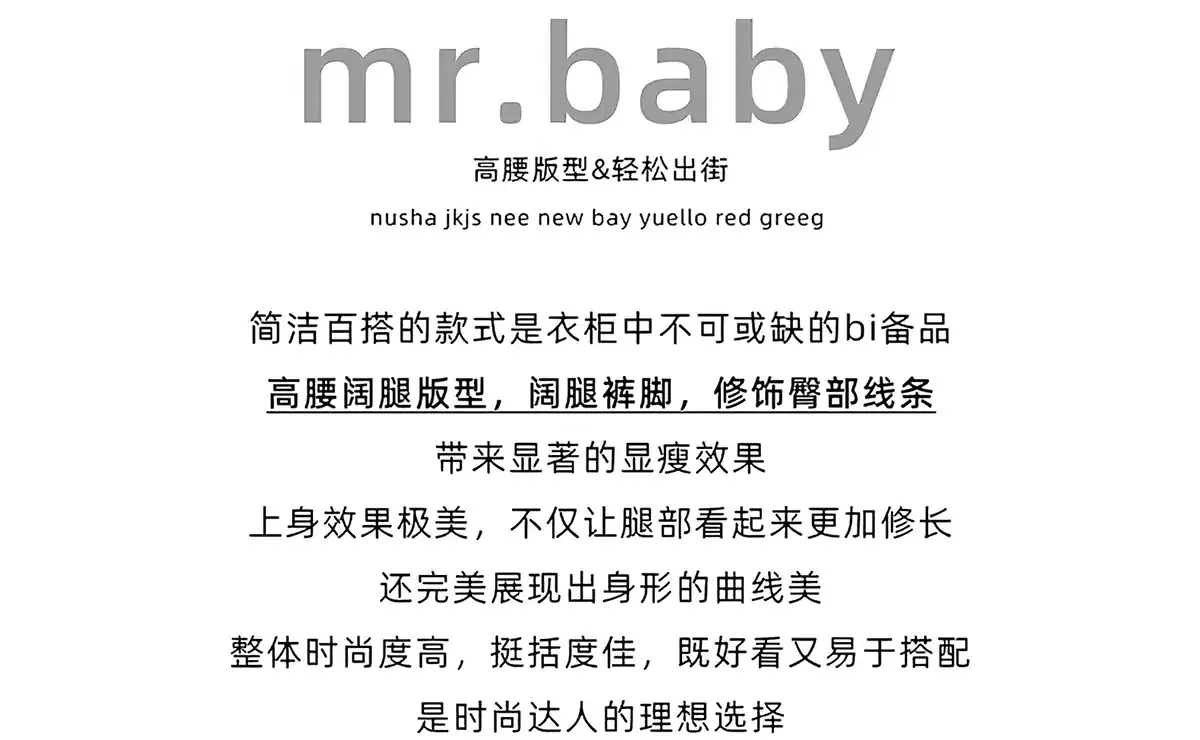 mr.baby

高腰版型&轻松出街

nusha jkjs nee new bay yuello red greeg

简洁百搭的款式是衣柜中不可或缺的bi备品

高腰阔腿版型，阔腿裤脚，修饰臀部线条

带来显著的显瘦效果

上身效果极美，不仅让腿部看起来更加修长

还完美展现出身形的曲线美

整体时尚度高，挺括度佳，既好看又易于搭配

是时尚达人的理想选择